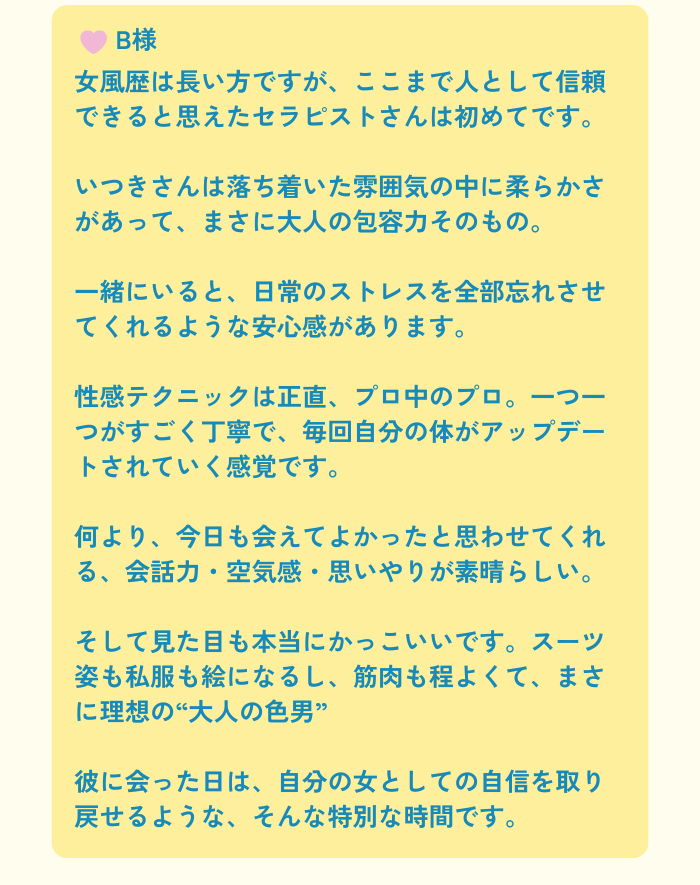 B様

女風歴は長い方ですが、ここまで人として信頼できると思えたセラピストさんは初めてです。

いつきさんは落ち着いた雰囲気の中に柔らかさがあって、まさに大人の包容力そのもの。

一緒にいると、日常のストレスを全部忘れさせてくれるような安心感があります。

性感テクニックは正直、プロ中のプロ。一つ一つがすごく丁寧で、毎回自分の体がアップデートされていく感覚です。

何より、今日も会えてよかったと思わせてくれる、会話力・空気感・思いやりが素晴らしい。

そして見た目も本当にかっこいいです。スーツ姿も私服も絵になるし、筋肉も程よくて、まさに理想の“大人の色男”

彼に会った日は、自分の女としての自信を取り戻せるような、そんな特別な時間です。